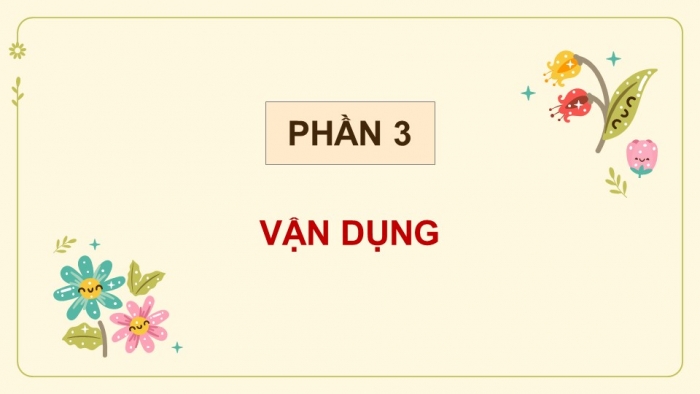 PHẦN 3

VẬN DỤNG